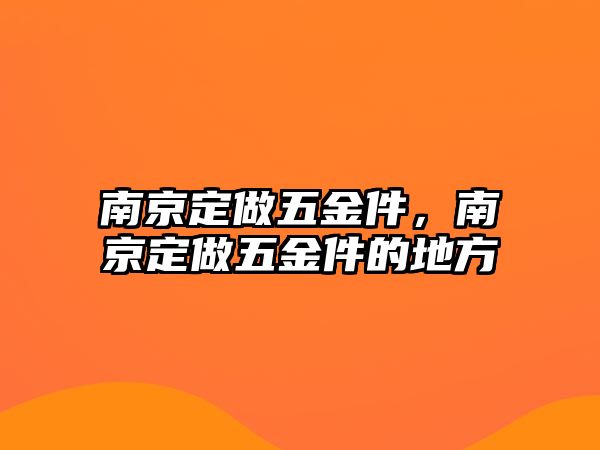 南京定做五金件，南京定做五金件的地方